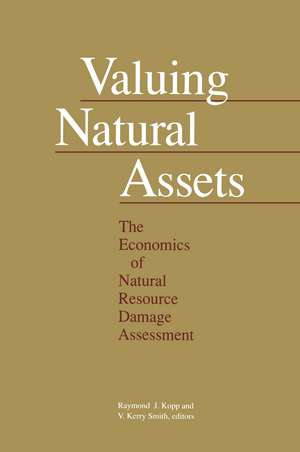 Valuing Natural Assets

The Economics of Natural Resource Damage Assessment

Raymond J. Kopp and V. Kerry Smith, editors